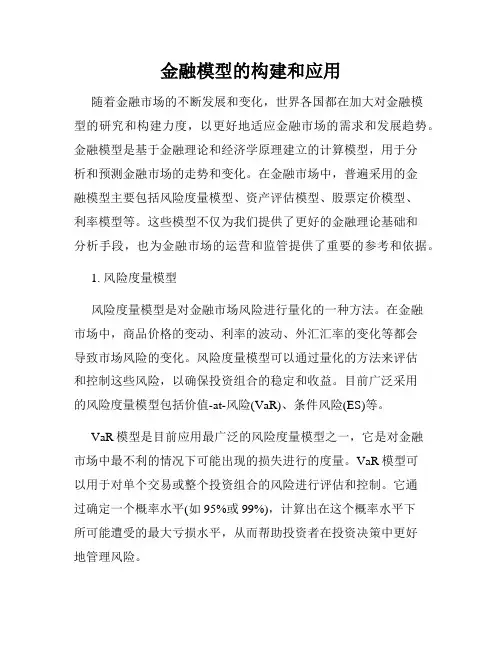 金融模型的构建和应用

随着金融市场的不断发展和变化，世界各国都在加大对金融模型的研究和构建力度，以更好地适应金融市场的需求和发展趋势。金融模型是基于金融理论和经济学原理建立的计算模型，用于分析和预测金融市场的走势和变化。在金融市场中，普遍采用的金融模型主要包括风险度量模型、资产评估模型、股票定价模型、利率模型等。这些模型不仅为我们提供了更好的金融理论基础和分析手段，也为金融市场的运营和监管提供了重要的参考和依据。

1. 风险度量模型

风险度量模型是对金融市场风险进行量化的一种方法。在金融市场中，商品价格的变动、利率的波动、外汇汇率的变化等都会导致市场风险的变化。风险度量模型可以通过量化的方法来评估和控制这些风险，以确保投资组合的稳定和收益。目前广泛采用的风险度量模型包括价值-at-风险(VaR)、条件风险(ES)等。

VaR 模型是目前应用最广泛的风险度量模型之一，它是对金融市场中最不利的情况下可能出现的损失进行的度量。VaR 模型可以用于对单个交易或整个投资组合的风险进行评估和控制。它通过确定一个概率水平(如 95%或 99%)，计算出在这个概率水平下所可能遭受的最大亏损水平，从而帮助投资者在投资决策中更好地管理风险。